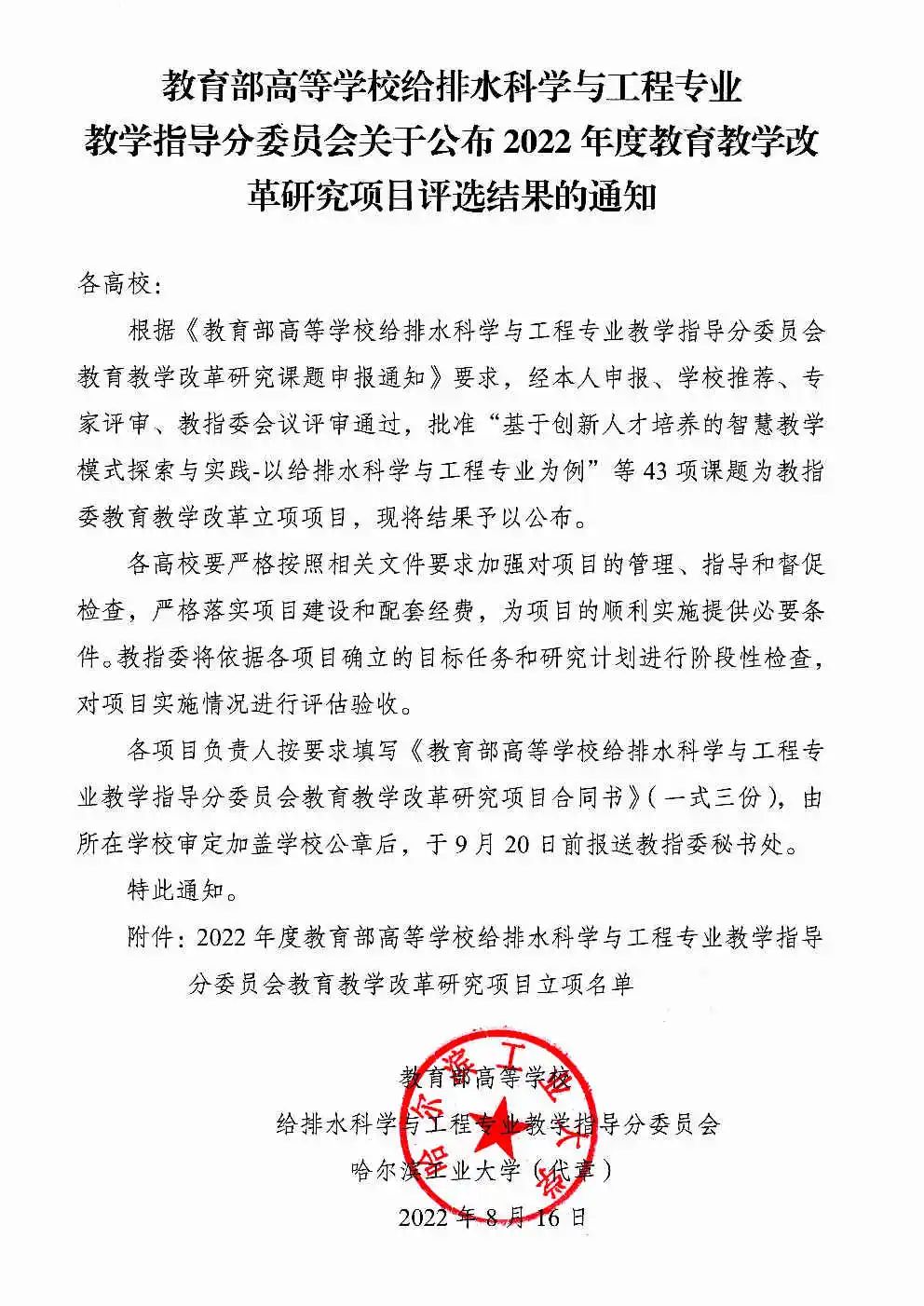 教育部高等学校给排水科学与工程专业教学指导分委员会关于公布 2022 年度教育教学改革研究项目评选结果的通知

各高校：

根据《教育部高等学校给排水科学与工程专业教学指导分委员会教育教学改革研究课题申报通知》要求，经本人申报、学校推荐、专家评审、教指委会议评审通过，批准“基于创新人才培养的智慧教学模式探索与实践-以给排水科学与工程专业为例”等 43 项课题为教指委教育教学改革立项项目，现将结果予以公布。

各高校要严格按照相关文件要求加强对项目的管理、指导和督促检查，严格落实项目建设和配套经费，为项目的顺利实施提供必要条件。教指委将依据各项目确立的目标任务和研究计划进行阶段性检查，对项目实施情况进行评估验收。

各项目负责人按要求填写《教育部高等学校给排水科学与工程专业教学指导分委员会教育教学改革研究项目合同书》（一式三份），由所在学校审定加盖学校公章后，于 9 月 20 日前报送教指委秘书处。

特此通知。

附件：2022 年度教育部高等学校给排水科学与工程专业教学指导分委员会教育教学改革研究项目立项名单

教育部高等学校
给排水科学与工程专业教学指导分委员会
哈尔滨工业大学（代章）
2022 年 8 月 16 日

哈尔滨工业大学